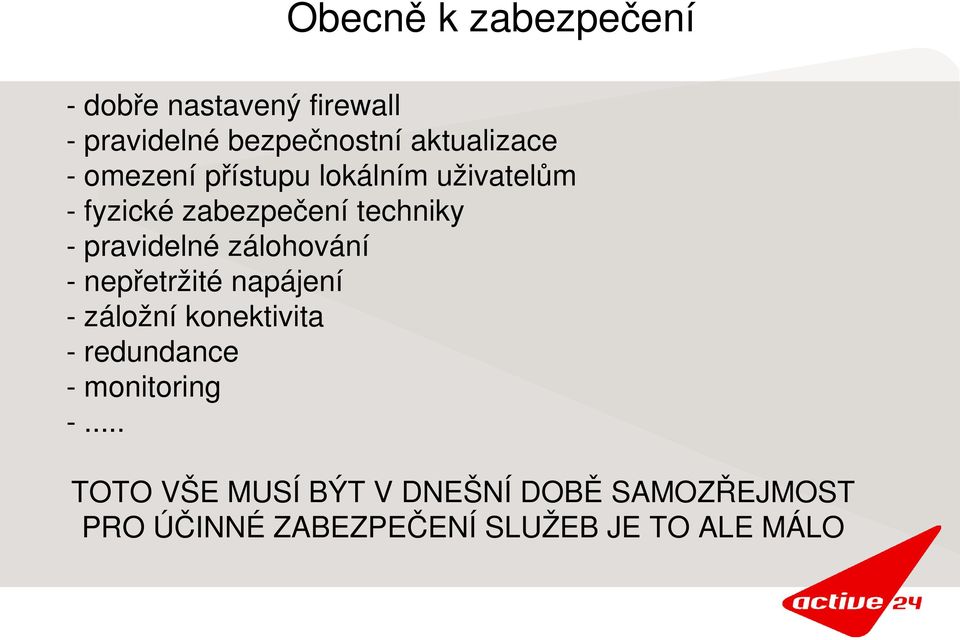 Obecně k zabezpečení

- dobře nastavený firewall
- pravidelné bezpečnostní aktualizace
- omezení přístupu lokálním uživatelům
- fyzické zabezpečení techniky
- pravidelné zálohování
- nepřetržité napájení
- záložní konektivita
- redundance
- monitoring
- .....

TOTO VŠE MUSÍ BÝT V DNEŠNÍ DOBĚ SAMOZŘEJMOST
PRO ÚČINNÉ ZABEZPEČENÍ SLUŽEB JE TO ALE MÁLO

active 24